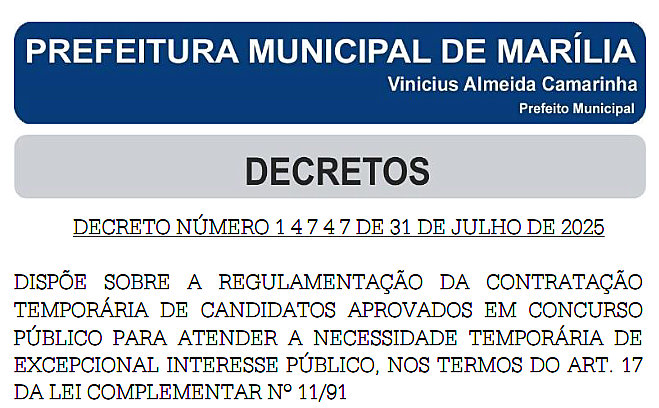 PREFEITURA MUNICIPAL DE MARÍLIA
Vinicius Almeida Camarinha
Prefeito Municipal

DECRETOS

DECRETO NÚMERO 1 4 7 4 7 DE 31 DE JULHO DE 2025

DISPÕE SOBRE A REGULAMENTAÇÃO DA CONTRATAÇÃO TEMPORÁRIA DE CANDIDATOS APROVADOS EM CONCURSO PÚBLICO PARA ATENDER A NECESSIDADE TEMPORÁRIA DE EXCEPCIONAL INTERESSE PÚBLICO, NOS TERMOS DO ART. 17 DA LEI COMPLEMENTAR Nº 11/91